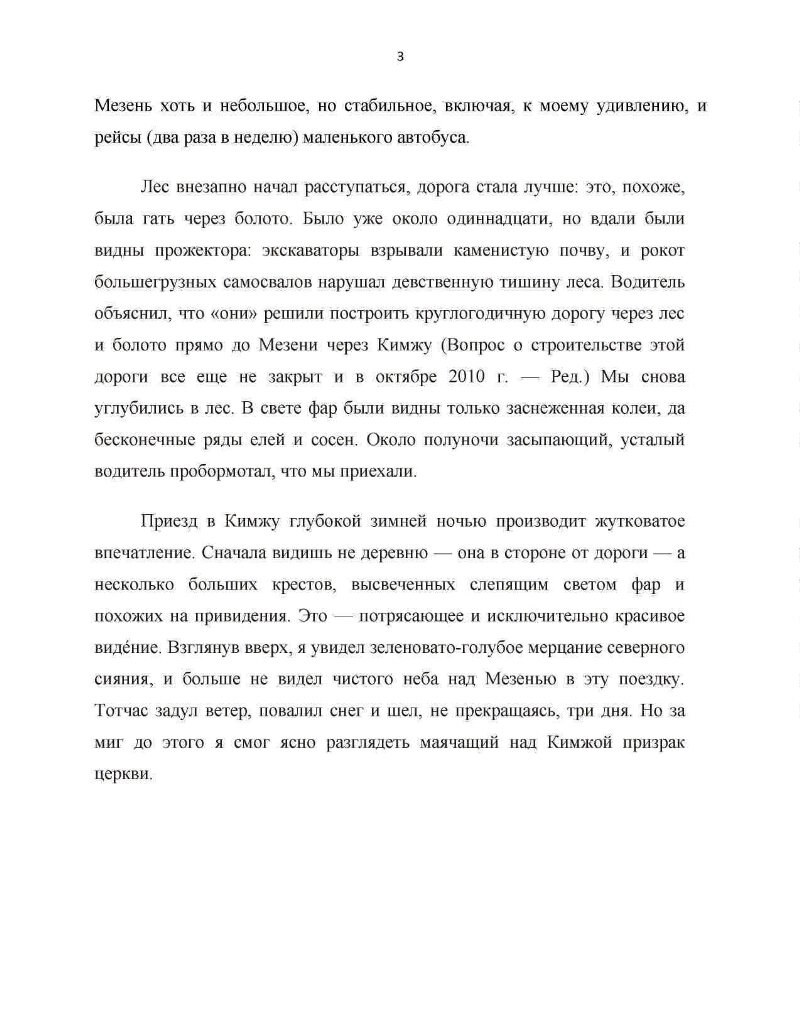 3

Мезень хоть и небольшое, но стабильное, включая, к моему удивлению, и рейсы (два раза в неделю) маленького автобуса.

Лес внезапно начал расступаться, дорога стала лучше: это, похоже, была гать через болото. Было уже около одиннадцати, но вдали были видны прожектора: экскаваторы взрывали каменистую почву, и рокот большегрузных самосвалов нарушал девственную тишину леса. Водитель объяснил, что «они» решили построить круглогодичную дорогу через лес и болото прямо до Мезени через Кимжу (Вопрос о строительстве этой дороги все еще не закрыт и в октябре 2010 г. — Ред.) Мы снова углубились в лес. В свете фар были видны только заснеженная колеи, да бесконечные ряды елей и сосен. Около полуночи засыпающий, усталый водитель пробормотал, что мы приехали.

Приезд в Кимжу глубокой зимней ночью производит жутковатое впечатление. Сначала видишь не деревню — она в стороне от дороги — а несколько больших крестов, высвеченных слепящим светом фар и похожих на привидения. Это — потрясающее и исключительно красивое видéние. Взглянув вверх, я увидел зеленовато-голубое мерцание северного сияния, и больше не видел чистого неба над Мезенью в эту поездку. Тотчас задул ветер, повалил снег и шел, не прекращаясь, три дня. Но за миг до этого я смог ясно разглядеть маячащий над Кимжой призрак церкви.